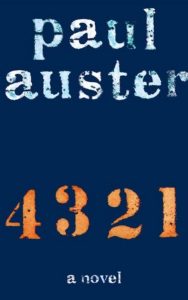 paul auster

4 3 2 1

a novel